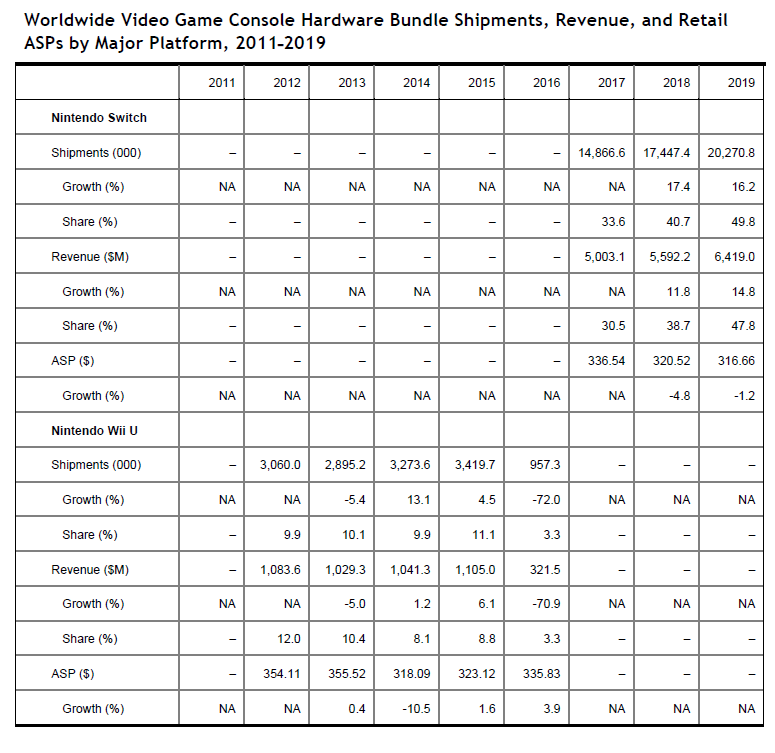 Worldwide Video Game Console Hardware Bundle Shipments, Revenue, and Retail ASPs by Major Platform, 2011-2019

| | 2011 | 2012 | 2013 | 2014 | 2015 | 2016 | 2017 | 2018 | 2019 |
|---|---|---|---|---|---|---|---|---|---|
| Nintendo Switch | | | | | | | | | |
| Shipments (000) | – | – | – | – | – | – | 14,866.6 | 17,447.4 | 20,270.8 |
| Growth (%) | NA | NA | NA | NA | NA | NA | NA | 17.4 | 16.2 |
| Share (%) | – | – | – | – | – | – | 33.6 | 40.7 | 49.8 |
| Revenue ($M) | – | – | – | – | – | – | 5,003.1 | 5,592.2 | 6,419.0 |
| Growth (%) | NA | NA | NA | NA | NA | NA | NA | 11.8 | 14.8 |
| Share (%) | – | – | – | – | – | – | 30.5 | 38.7 | 47.8 |
| ASP ($) | – | – | – | – | – | – | 336.54 | 320.52 | 316.66 |
| Growth (%) | NA | NA | NA | NA | NA | NA | NA | -4.8 | -1.2 |
| Nintendo Wii U | | | | | | | | | |
| Shipments (000) | – | 3,060.0 | 2,895.2 | 3,273.6 | 3,419.7 | 957.3 | – | – | – |
| Growth (%) | NA | NA | -5.4 | 13.1 | 4.5 | -72.0 | NA | NA | NA |
| Share (%) | – | 9.9 | 10.1 | 9.9 | 11.1 | 3.3 | – | – | – |
| Revenue ($M) | – | 1,083.6 | 1,029.3 | 1,041.3 | 1,105.0 | 321.5 | – | – | – |
| Growth (%) | NA | NA | -5.0 | 1.2 | 6.1 | -70.9 | NA | NA | NA |
| Share (%) | – | 12.0 | 10.4 | 8.1 | 8.8 | 3.3 | – | – | – |
| ASP ($) | – | 354.11 | 355.52 | 318.09 | 323.12 | 335.83 | – | – | – |
| Growth (%) | NA | NA | 0.4 | -10.5 | 1.6 | 3.9 | NA | NA | NA |